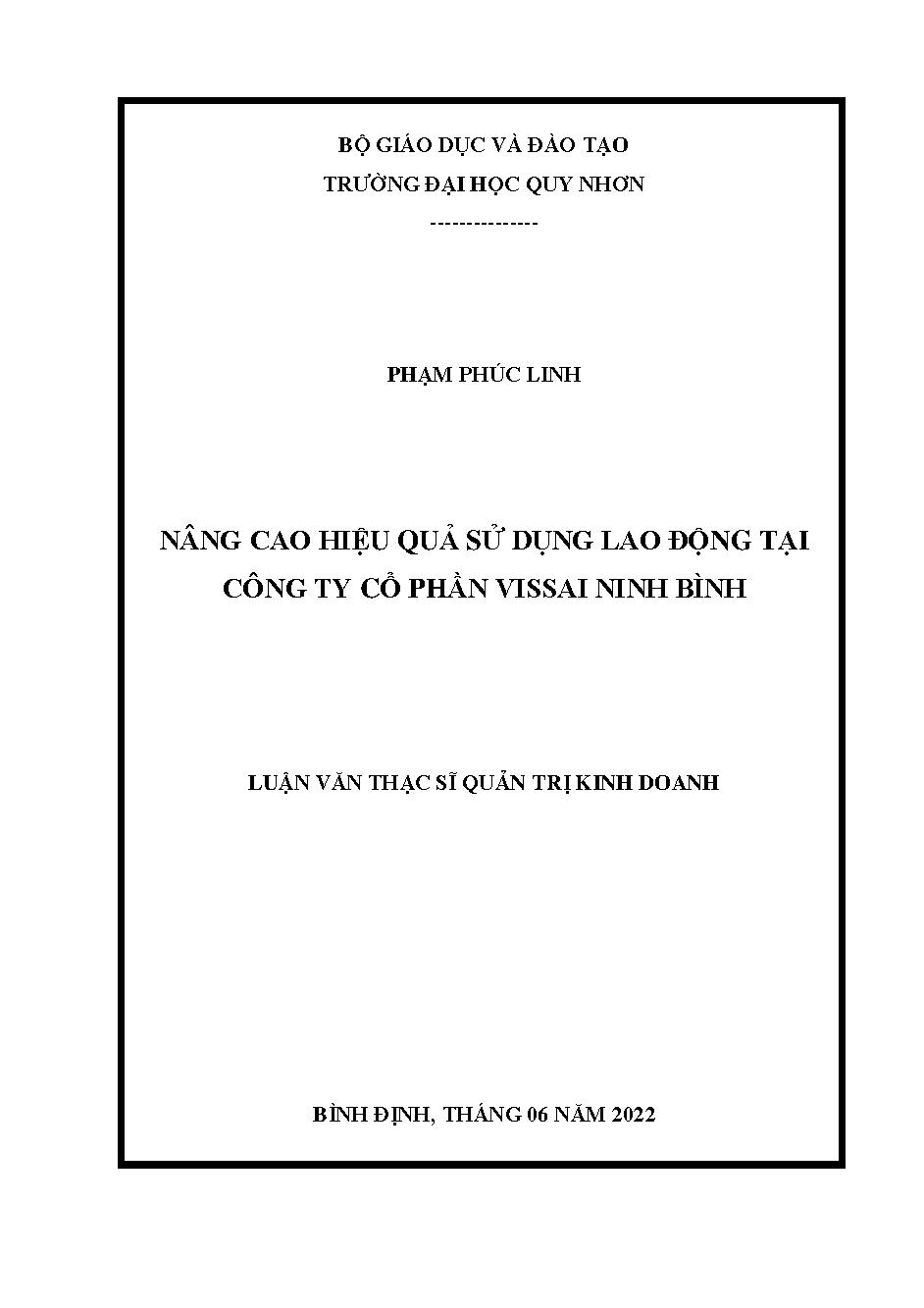 BỘ GIÁO DỤC VÀ ĐÀO TẠO
TRƯỜNG ĐẠI HỌC QUY NHƠN
---------------

PHẠM PHÚC LINH

NÂNG CAO HIỆU QUẢ SỬ DỤNG LAO ĐỘNG TẠI CÔNG TY CỔ PHẦN VISSAI NINH BÌNH

LUẬN VĂN THẠC SĨ QUẢN TRỊ KINH DOANH

BÌNH ĐỊNH, THÁNG 06 NĂM 2022